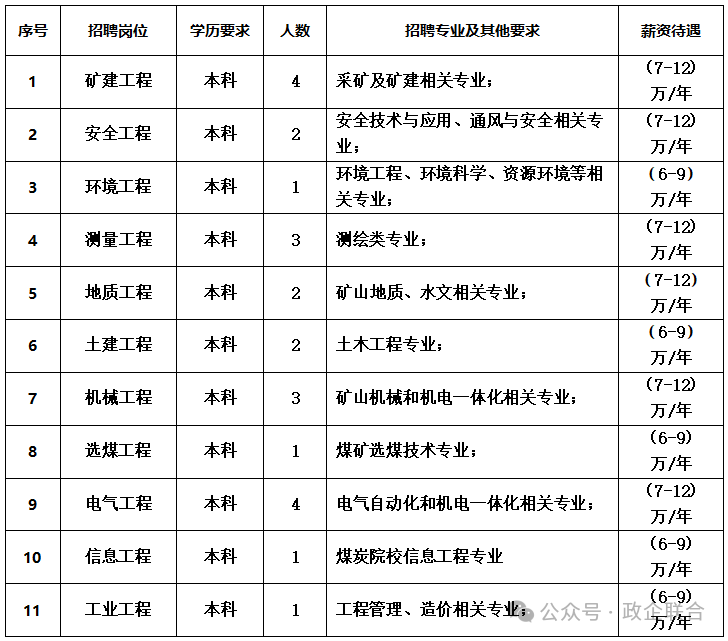 | 序号 | 招聘岗位 | 学历要求 | 人数 | 招聘专业及其他要求 | 薪资待遇 |
|---|---|---|---|---|---|
| 1 | 矿建工程 | 本科 | 4 | 采矿及矿建相关专业； | （7-12）万/年 |
| 2 | 安全工程 | 本科 | 2 | 安全技术与应用、通风与安全相关专业； | （7-12）万/年 |
| 3 | 环境工程 | 本科 | 1 | 环境工程、环境科学、资源环境等相关专业； | （6-9）万/年 |
| 4 | 测量工程 | 本科 | 3 | 测绘类专业； | （7-12）万/年 |
| 5 | 地质工程 | 本科 | 2 | 矿山地质、水文相关专业； | （7-12）万/年 |
| 6 | 土建工程 | 本科 | 2 | 土木工程专业； | （6-9）万/年 |
| 7 | 机械工程 | 本科 | 3 | 矿山机械和机电一体化相关专业； | （7-12）万/年 |
| 8 | 选煤工程 | 本科 | 1 | 煤矿选煤技术专业； | （6-9）万/年 |
| 9 | 电气工程 | 本科 | 4 | 电气自动化和机电一体化相关专业； | （7-12）万/年 |
| 10 | 信息工程 | 本科 | 1 | 煤炭院校信息工程专业 | （6-9）万/年 |
| 11 | 工业工程 | 本科 | 1 | 工程管理、造价相关专业； | （6-9）万/年 |

公众号 · 政企联合